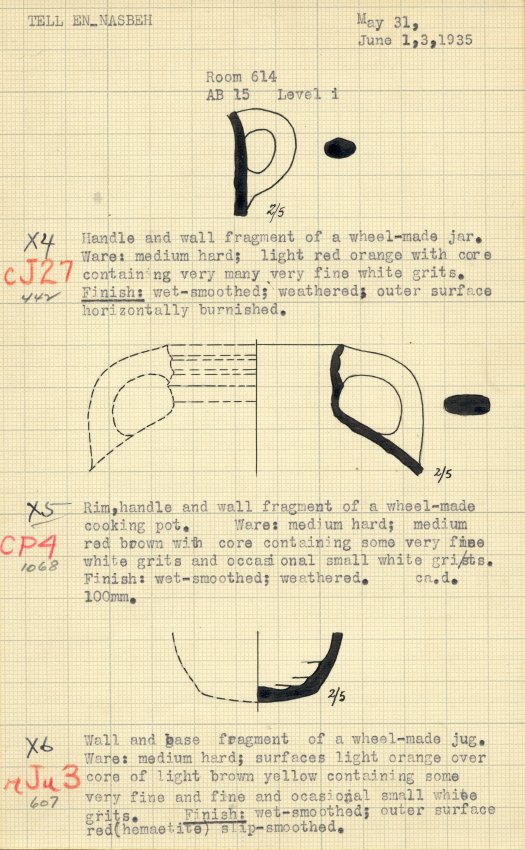 TELL EN_NASBEH

May 31,
June 1,3,1935

Room 614
AB 15 Level i

2/5

X4
cJ27
442

Handle and wall fragment of a wheel-made jar. Ware: medium hard; light red orange with core containing very many very fine white grits. Finish: wet-smoothed; weathered; outer surface horizontally burnished.

2/5

X5
CP4
1068

Rim,handle and wall fragment of a wheel-made cooking pot. Ware: medium hard; medium red brown with core containing some very fine white grits and occasional small white grits. Finish: wet-smoothed; weathered. ca.d. 100mm.

2/5

X6
mJu3
607

Wall and base fragment of a wheel-made jug. Ware: medium hard; surfaces light orange over core of light brown yellow containing some very fine and fine and ocasional small white grits. Finish: wet-smoothed; outer surface red(hemaetite) slip-smoothed.